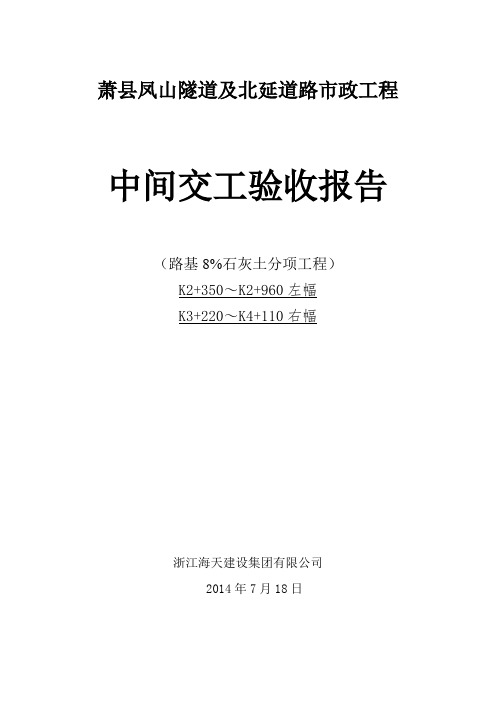 萧县凤山隧道及北延道路市政工程

中间交工验收报告

（路基 8%石灰土分项工程）

K2+350～K2+960 左幅

K3+220～K4+110 右幅

浙江海天建设集团有限公司

2014 年 7 月 18 日